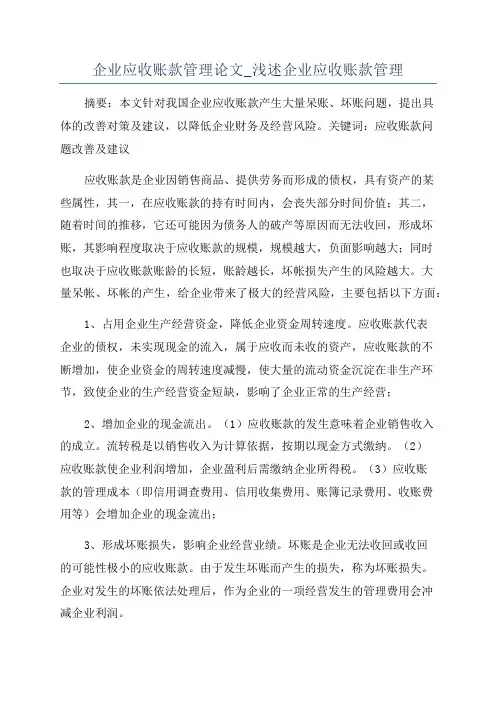 企业应收账款管理论文_浅述企业应收账款管理

摘要：本文针对我国企业应收账款产生大量呆账、坏账问题，提出具体的改善对策及建议，以降低企业财务及经营风险。关键词：应收账款问题改善及建议

应收账款是企业因销售商品、提供劳务而形成的债权，具有资产的某些属性，其一，在应收账款的持有时间内，会丧失部分时间价值；其二，随着时间的推移，它还可能因为债务人的破产等原因而无法收回，形成坏账，其影响程度取决于应收账款的规模，规模越大，负面影响越大；同时也取决于应收账款账龄的长短，账龄越长，坏帐损失产生的风险越大。大量呆帐、坏帐的产生，给企业带来了极大的经营风险，主要包括以下方面：

1、占用企业生产经营资金，降低企业资金周转速度。应收账款代表企业的债权，未实现现金的流入，属于应收而未收的资产，应收账款的不断增加，使企业资金的周转速度减慢，使大量的流动资金沉淀在非生产环节，致使企业的生产经营资金短缺，影响了企业正常的生产经营；

2、增加企业的现金流出。（1）应收账款的发生意味着企业销售收入的成立。流转税是以销售收入为计算依据，按期以现金方式缴纳。（2）应收账款使企业利润增加，企业盈利后需缴纳企业所得税。（3）应收账款的管理成本（即信用调查费用、信用收集费用、账簿记录费用、收账费用等）会增加企业的现金流出；

3、形成坏账损失，影响企业经营业绩。坏账是企业无法收回或收回的可能性极小的应收账款。由于发生坏账而产生的损失，称为坏账损失。企业对发生的坏账依法处理后，作为企业的一项经营发生的管理费用会冲减企业利润。